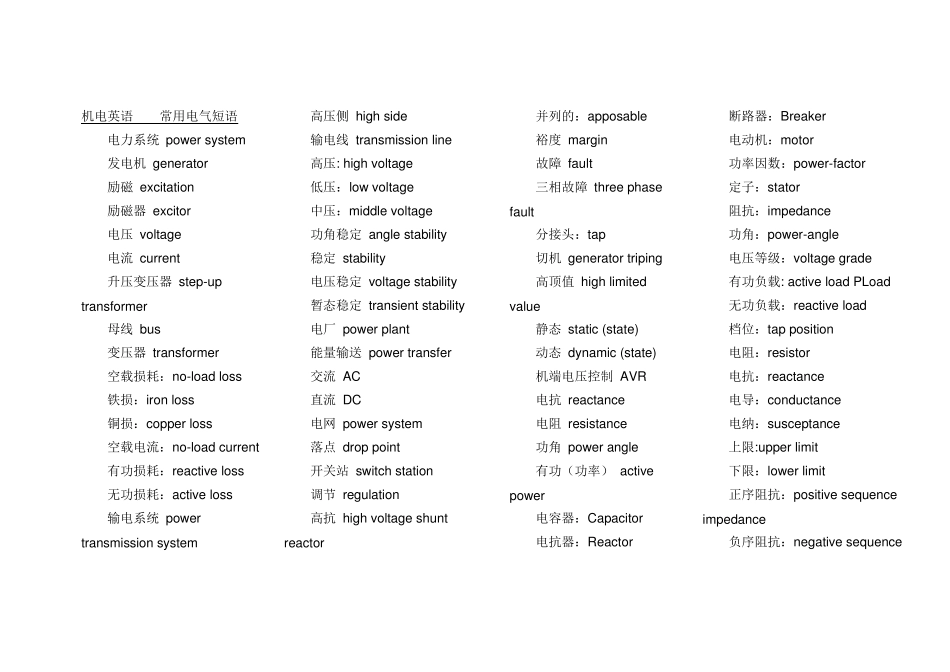 机电英语 常用电气短语

电力系统 power system
发电机 generator
励磁 excitation
励磁器 excitor
电压 voltage
电流 current
升压变压器 step-up transformer
母线 bus
变压器 transformer
空载损耗：no-load loss
铁损：iron loss
铜损：copper loss
空载电流：no-load current
有功损耗：reactive loss
无功损耗：active loss
输电系统 power transmission system

高压侧 high side
输电线 transmission line
高压: high voltage
低压：low voltage
中压：middle voltage
功角稳定 angle stability
稳定 stability
电压稳定 voltage stability
暂态稳定 transient stability
电厂 power plant
能量输送 power transfer
交流 AC
直流 DC
电网 power system
落点 drop point
开关站 switch station
调节 regulation
高抗 high voltage shunt reactor

并列的：apposable
裕度 margin
故障 fault
三相故障 three phase fault
分接头：tap
切机 generator triping
高顶值 high limited value
静态 static (state)
动态 dynamic (state)
机端电压控制 AVR
电抗 reactance
电阻 resistance
功角 power angle
有功（功率） active power
电容器：Capacitor
电抗器：Reactor

断路器：Breaker
电动机：motor
功率因数：power-factor
定子：stator
阻抗：impedance
功角：power-angle
电压等级：voltage grade
有功负载: active load PLoad
无功负载：reactive load
档位：tap position
电阻：resistor
电抗：reactance
电导：conductance
电纳：susceptance
上限:upper limit
下限：lower limit
正序阻抗：positive sequence impedance
负序阻抗：negative sequence